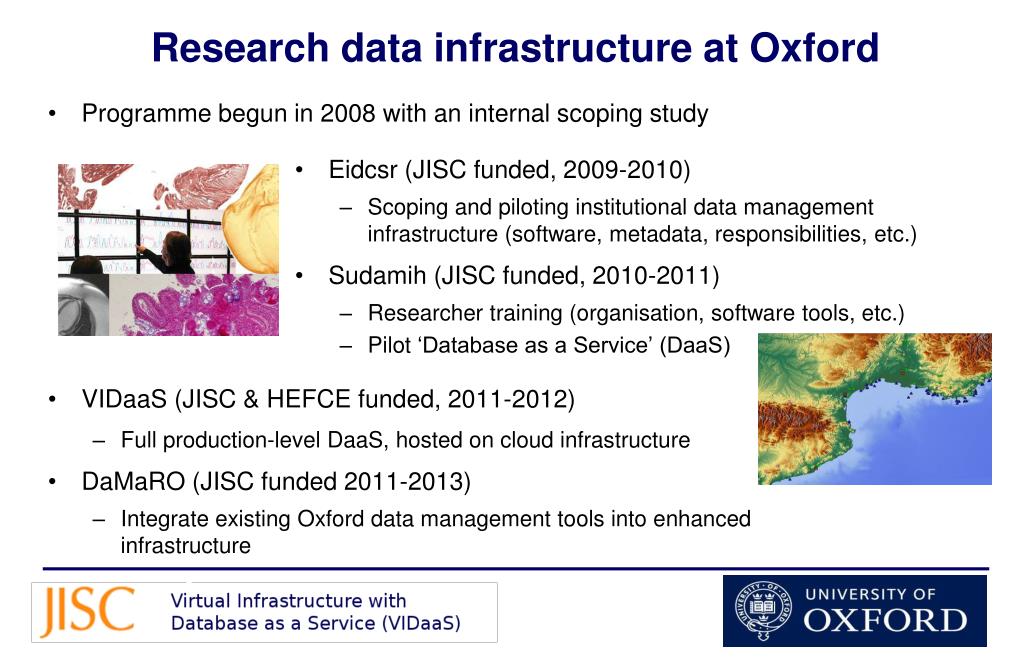 Research data infrastructure at Oxford

• Programme begun in 2008 with an internal scoping study

• Eidcsr (JISC funded, 2009-2010)
– Scoping and piloting institutional data management infrastructure (software, metadata, responsibilities, etc.)

• Sudamih (JISC funded, 2010-2011)
– Researcher training (organisation, software tools, etc.)
– Pilot 'Database as a Service' (DaaS)

• VIDaaS (JISC & HEFCE funded, 2011-2012)
– Full production-level DaaS, hosted on cloud infrastructure

• DaMaRO (JISC funded 2011-2013)
– Integrate existing Oxford data management tools into enhanced infrastructure

JISC Virtual Infrastructure with Database as a Service (VIDaaS)

UNIVERSITY OF OXFORD